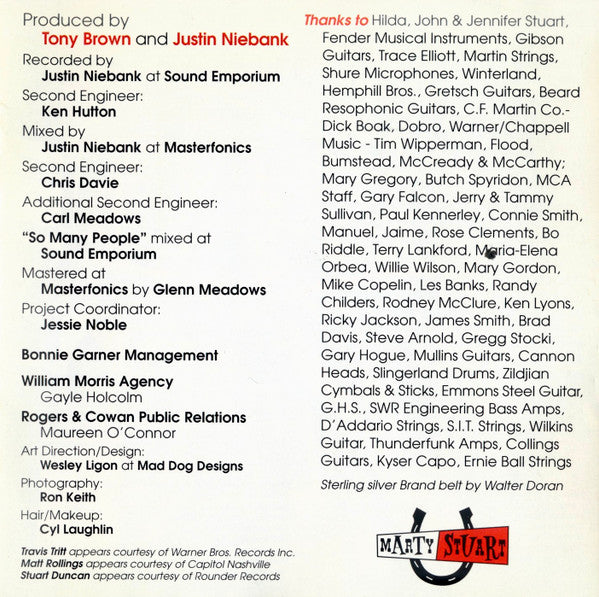 Produced by
Tony Brown and Justin Niebank

Recorded by
Justin Niebank at Sound Emporium

Second Engineer:
Ken Hutton

Mixed by
Justin Niebank at Masterfonics

Second Engineer:
Chris Davie

Additional Second Engineer:
Carl Meadows

"So Many People" mixed at
Sound Emporium

Mastered at
Masterfonics by Glenn Meadows

Project Coordinator:
Jessie Noble

Bonnie Garner Management

William Morris Agency
Gayle Holcolm

Rogers & Cowan Public Relations
Maureen O'Connor

Art Direction/Design:
Wesley Ligon at Mad Dog Designs

Photography:
Ron Keith

Hair/Makeup:
Cyl Laughlin

Travis Tritt appears courtesy of Warner Bros. Records Inc.
Matt Rollings appears courtesy of Capitol Nashville
Stuart Duncan appears courtesy of Rounder Records

Thanks to Hilda, John & Jennifer Stuart, Fender Musical Instruments, Gibson Guitars, Trace Elliott, Martin Strings, Shure Microphones, Winterland, Hemphill Bros., Gretsch Guitars, Beard Resophonic Guitars, C.F. Martin Co.- Dick Boak, Dobro, Warner/Chappell Music - Tim Wipperman, Flood, Bumstead, McCready & McCarthy; Mary Gregory, Butch Spyridon, MCA Staff, Gary Falcon, Jerry & Tammy Sullivan, Paul Kennerley, Connie Smith, Manuel, Jaime, Rose Clements, Bo Riddle, Terry Lankford, Maria-Elena Orbea, Willie Wilson, Mary Gordon, Mike Copelin, Les Banks, Randy Childers, Rodney McClure, Ken Lyons, Ricky Jackson, James Smith, Brad Davis, Steve Arnold, Gregg Stocki, Gary Hogue, Mullins Guitars, Cannon Heads, Slingerland Drums, Zildjian Cymbals & Sticks, Emmons Steel Guitar, G.H.S., SWR Engineering Bass Amps, D'Addario Strings, S.I.T. Strings, Wilkins Guitar, Thunderfunk Amps, Collings Guitars, Kyser Capo, Ernie Ball Strings

Sterling silver Brand belt by Walter Doran

MARTY STUART